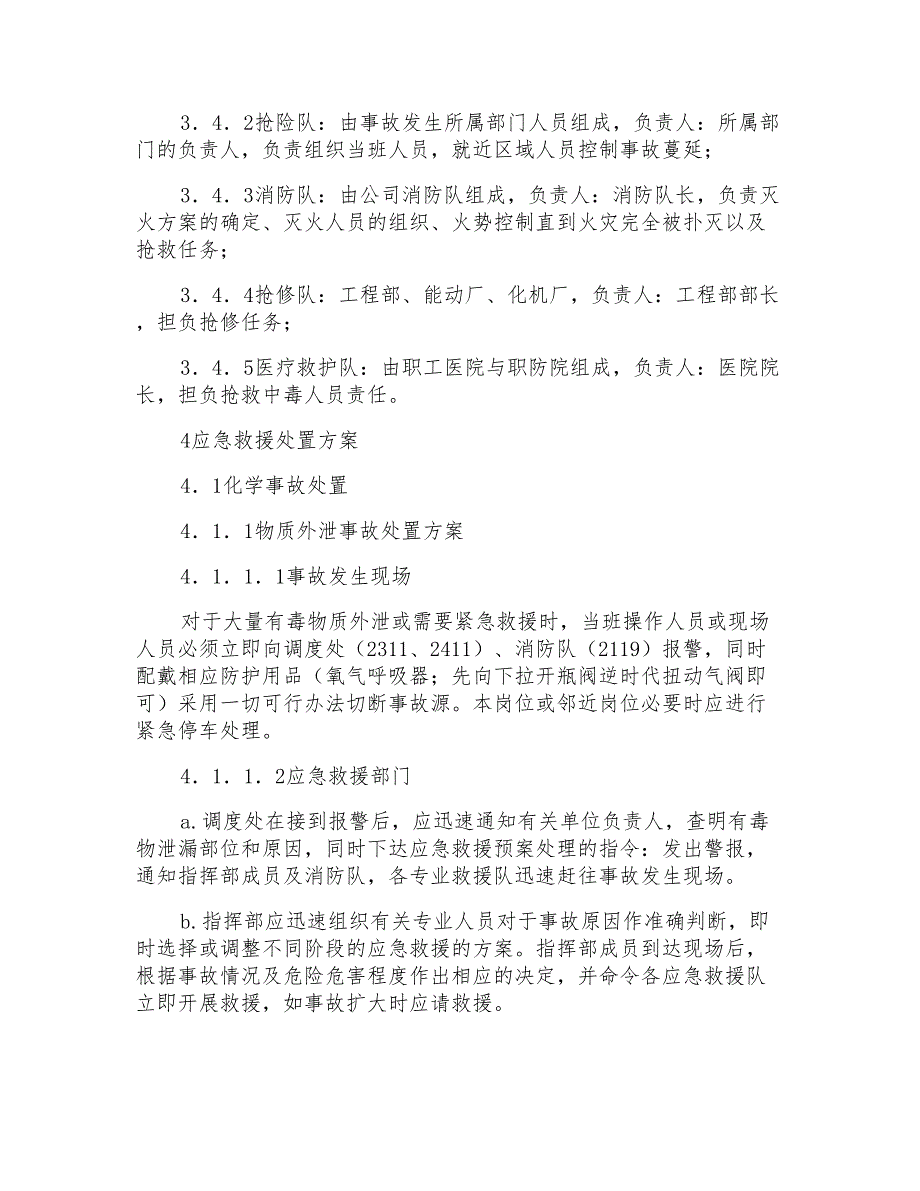 3．4．2抢险队：由事故发生所属部门人员组成，负责人：所属部门的负责人，负责组织当班人员，就近区域人员控制事故蔓延；

3．4．3消防队：由公司消防队组成，负责人：消防队长，负责灭火方案的确定、灭火人员的组织、火势控制直到火灾完全被扑灭以及抢救任务；

3．4．4抢修队：工程部、能动厂、化机厂，负责人：工程部部长，担负抢修任务；

3．4．5医疗救护队：由职工医院与职防院组成，负责人：医院院长，担负抢救中毒人员责任。

4应急救援处置方案

4．1化学事故处置

4．1．1物质外泄事故处置方案

4．1．1．1事故发生现场

对于大量有毒物质外泄或需要紧急救援时，当班操作人员或现场人员必须立即向调度处（2311、2411）、消防队（2119）报警，同时配戴相应防护用品（氧气呼吸器；先向下拉开瓶阀逆时代扭动气阀即可）采用一切可行办法切断事故源。本岗位或邻近岗位必要时应进行紧急停车处理。

4．1．1．2应急救援部门

a.调度处在接到报警后，应迅速通知有关单位负责人，查明有毒物泄漏部位和原因，同时下达应急救援预案处理的指令：发出警报，通知指挥部成员及消防队，各专业救援队迅速赶往事故发生现场。

b.指挥部应迅速组织有关专业人员对于事故原因作准确判断，即时选择或调整不同阶段的应急救援的方案。指挥部成员到达现场后，根据事故情况及危险危害程度作出相应的决定，并命令各应急救援队立即开展救援，如事故扩大时应请救援。